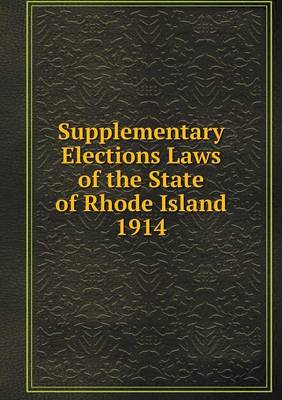 Supplementary Elections Laws of the State of Rhode Island 1914